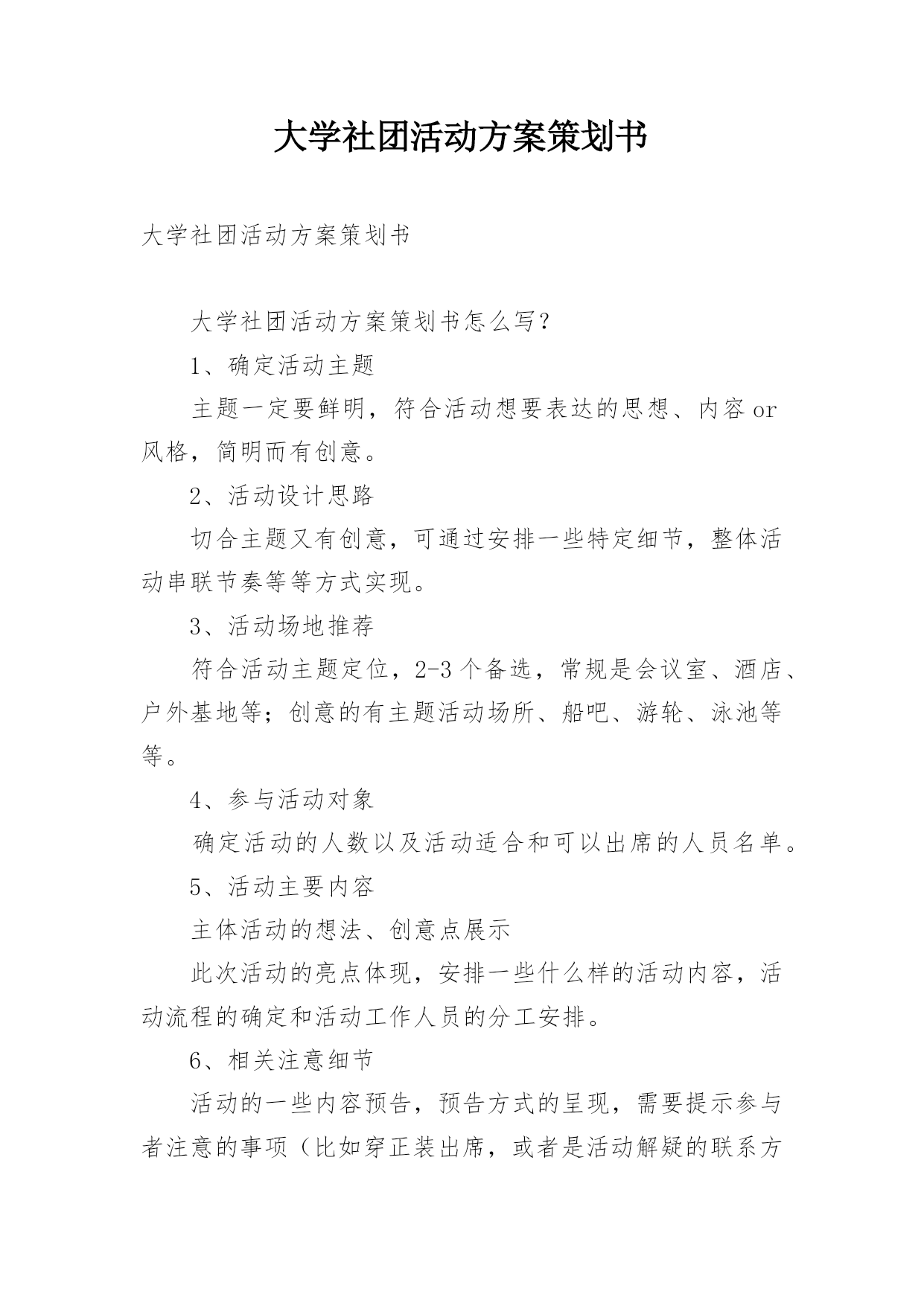 大学社团活动方案策划书

大学社团活动方案策划书

大学社团活动方案策划书怎么写?

1、确定活动主题

主题一定要鲜明，符合活动想要表达的思想、内容 or 风格，简明而有创意。

2、活动设计思路

切合主题又有创意，可通过安排一些特定细节，整体活动串联节奏等等方式实现。

3、活动场地推荐

符合活动主题定位，2-3 个备选，常规是会议室、酒店、户外基地等；创意的有主题活动场所、船吧、游轮、泳池等等。

4、参与活动对象

确定活动的人数以及活动适合和可以出席的人员名单。

5、活动主要内容

主体活动的想法、创意点展示

此次活动的亮点体现，安排一些什么样的活动内容，活动流程的确定和活动工作人员的分工安排。

6、相关注意细节

活动的一些内容预告，预告方式的呈现，需要提示参与者注意的事项（比如穿正装出席，或者是活动解疑的联系方